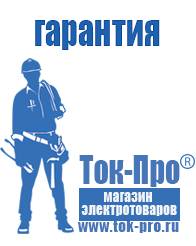 гарантия

Ток-Про®

магазин электротоваров

www.tok-pro.ru